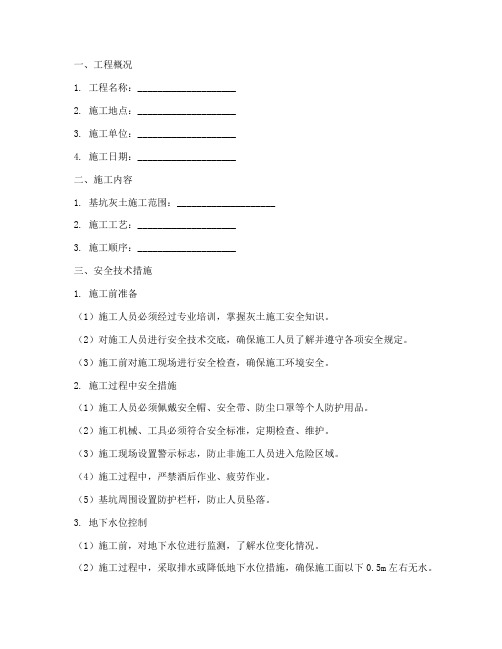 一、工程概况

1. 工程名称：____________________

2. 施工地点：____________________

3. 施工单位：____________________

4. 施工日期：____________________

二、施工内容

1. 基坑灰土施工范围：____________________

2. 施工工艺：____________________

3. 施工顺序：____________________

三、安全技术措施

1. 施工前准备

（1）施工人员必须经过专业培训，掌握灰土施工安全知识。

（2）对施工人员进行安全技术交底，确保施工人员了解并遵守各项安全规定。

（3）施工前对施工现场进行安全检查，确保施工环境安全。

2. 施工过程中安全措施

（1）施工人员必须佩戴安全帽、安全带、防尘口罩等个人防护用品。

（2）施工机械、工具必须符合安全标准，定期检查、维护。

（3）施工现场设置警示标志，防止非施工人员进入危险区域。

（4）施工过程中，严禁酒后作业、疲劳作业。

（5）基坑周围设置防护栏杆，防止人员坠落。

3. 地下水位控制

（1）施工前，对地下水位进行监测，了解水位变化情况。

（2）施工过程中，采取排水或降低地下水位措施，确保施工面以下 0.5m 左右无水。